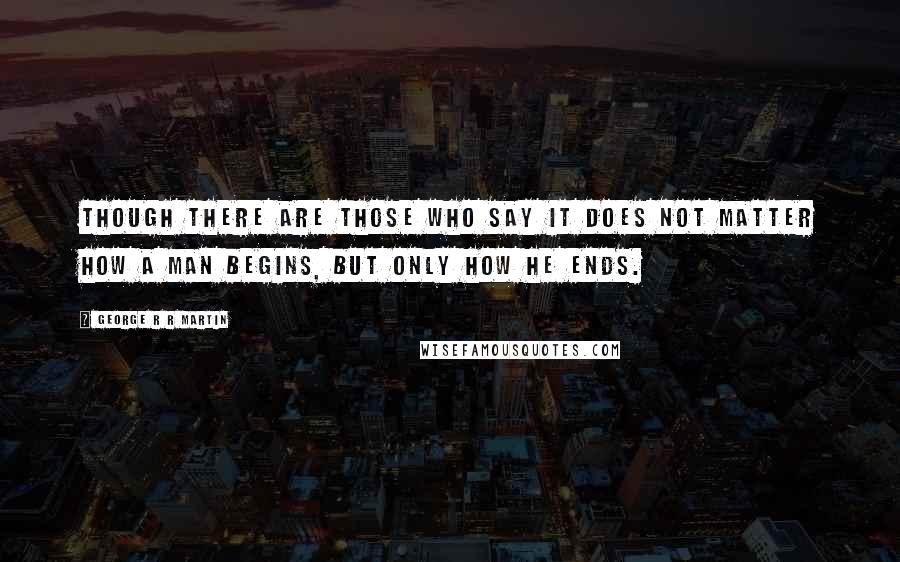 THOUGH THERE ARE THOSE WHO SAY IT DOES NOT MATTER HOW A MAN BEGINS, BUT ONLY HOW HE ENDS.

? GEORGE R R MARTIN

WISEFAMOUSQUOTES.COM